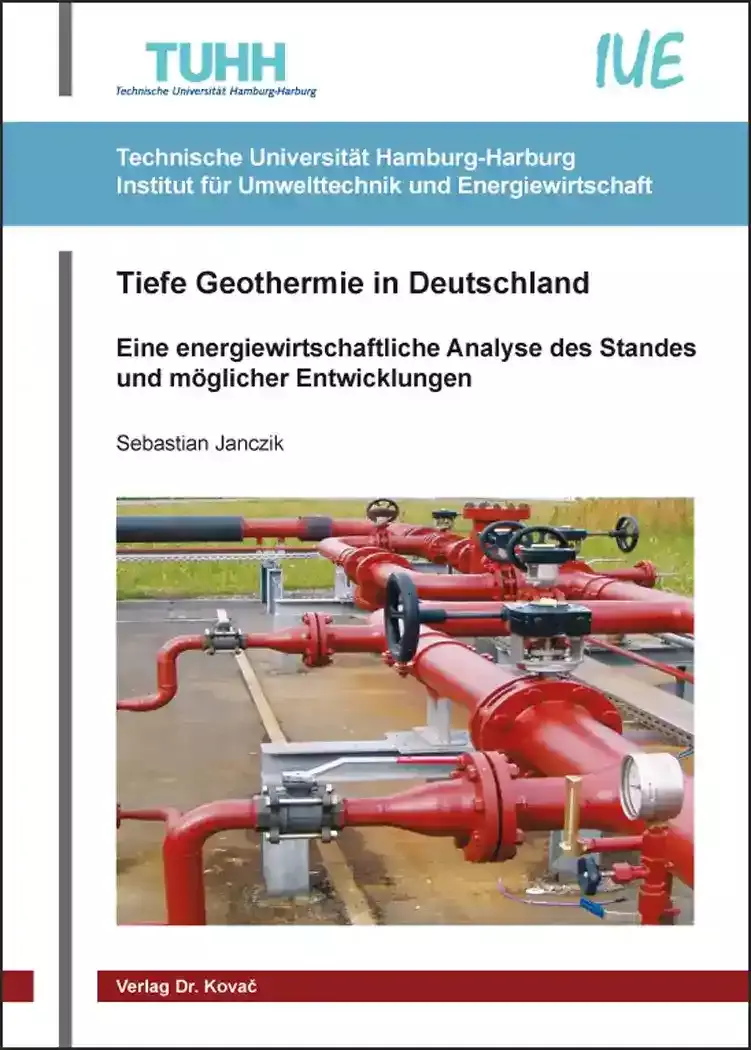 TUHH
Technische Universität Hamburg-Harburg

IUE

Technische Universität Hamburg-Harburg
Institut für Umwelttechnik und Energiewirtschaft

Tiefe Geothermie in Deutschland

Eine energiewirtschaftliche Analyse des Standes und möglicher Entwicklungen

Sebastian Janczik

Verlag Dr. Kovač